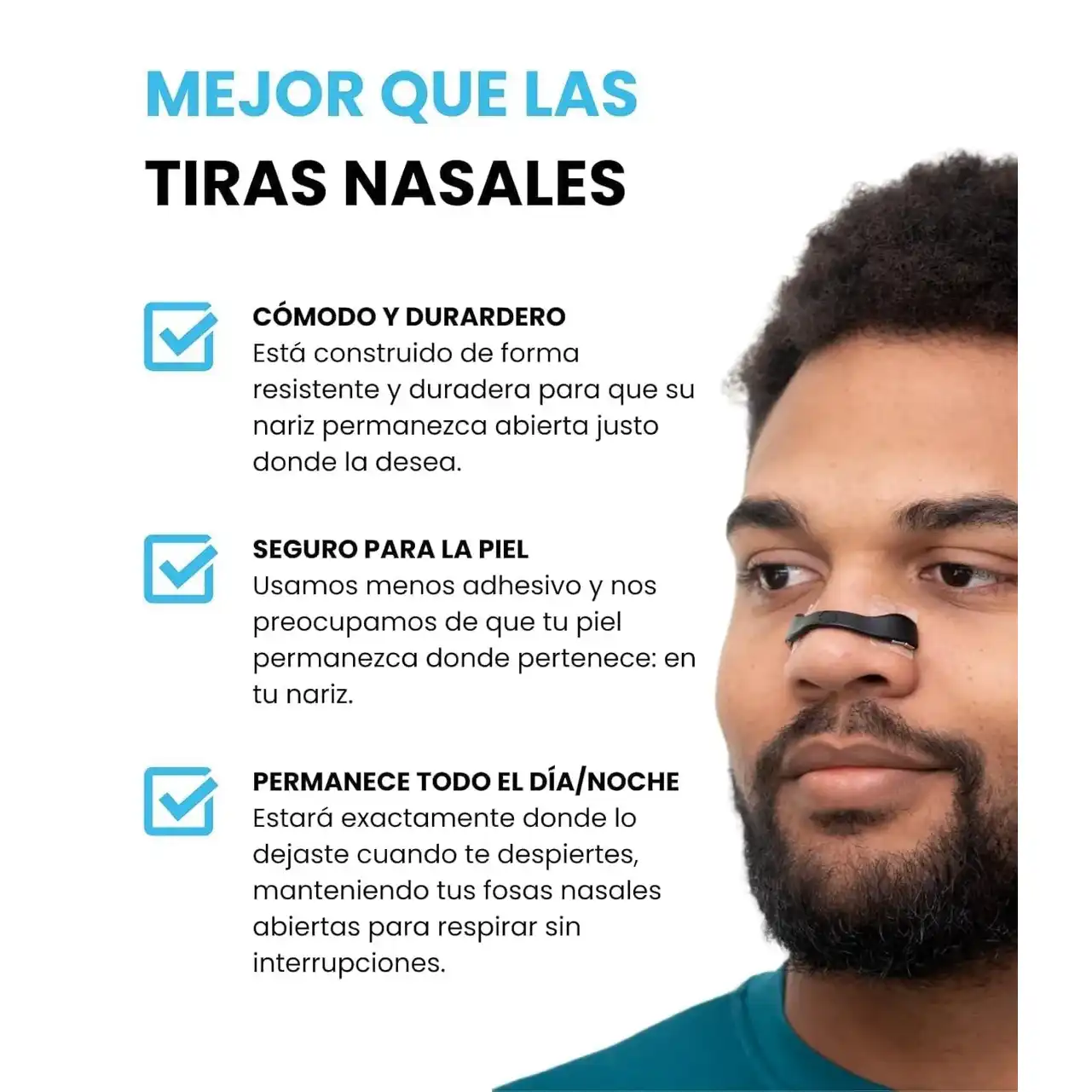 MEJOR QUE LAS
TIRAS NASALES

CÓMODO Y DURARDERO
Está construido de forma resistente y duradera para que su nariz permanezca abierta justo donde la desea.

SEGURO PARA LA PIEL
Usamos menos adhesivo y nos preocupamos de que tu piel permanezca donde pertenece: en tu nariz.

PERMANECE TODO EL DÍA/NOCHE
Estará exactamente donde lo dejaste cuando te despiertes, manteniendo tus fosas nasales abiertas para respirar sin interrupciones.